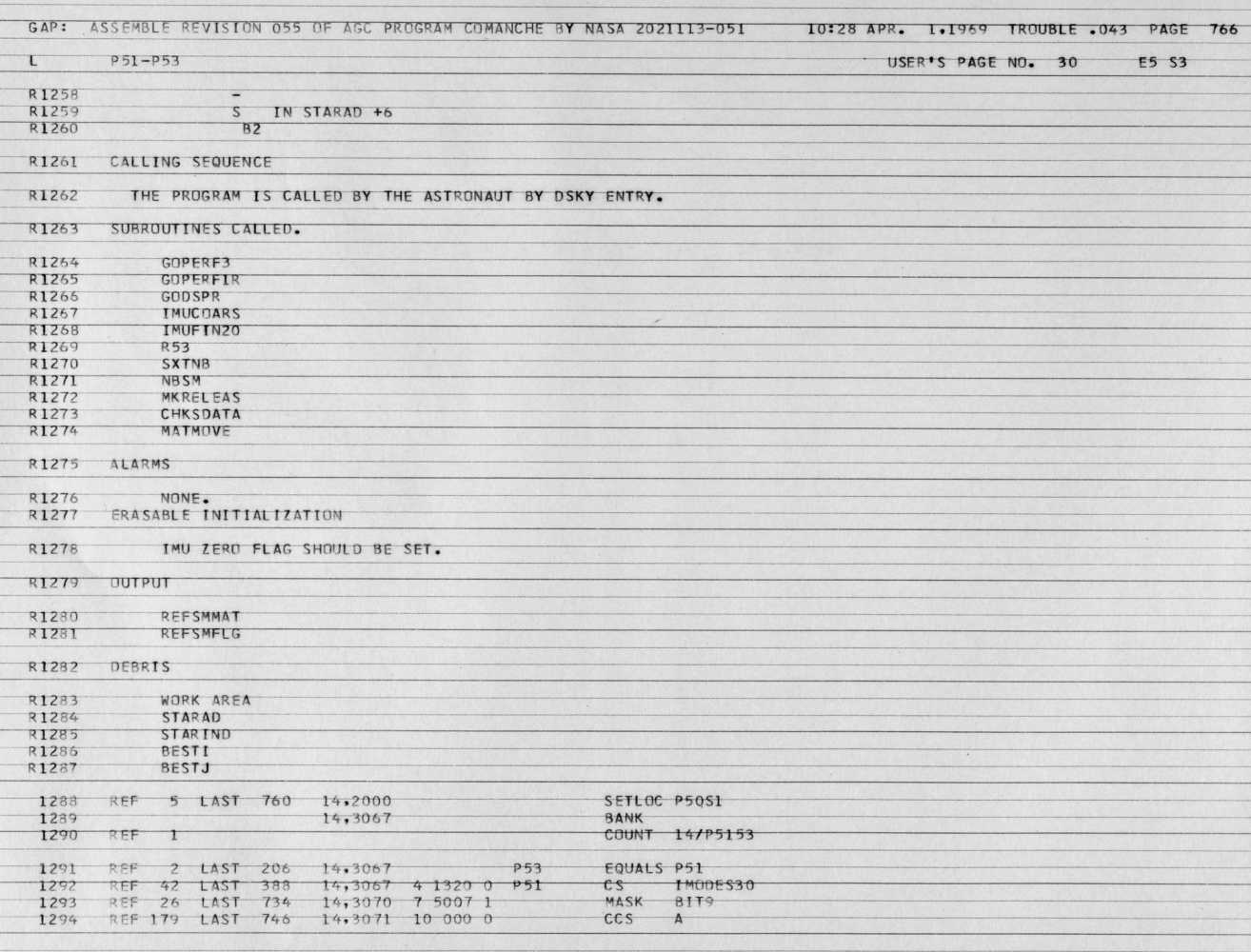 GAP: ASSEMBLE REVISION 055 OF AGC PROGRAM COMANCHE BY NASA 2021113-051 10:28 APR. 1,1969 TROUBLE .043 PAGE 766

L P51-P53 USER'S PAGE NO. 30 E5 S3

R1258 -
R1259 S IN STARAD +6
R1260 B2

R1261 CALLING SEQUENCE

R1262 THE PROGRAM IS CALLED BY THE ASTRONAUT BY DSKY ENTRY.

R1263 SUBROUTINES CALLED.

R1264 GOPERF3
R1265 GOPERFIR
R1266 GODSPR
R1267 IMUCOARS
R1268 IMUFIN20
R1269 R53
R1270 SXTNB
R1271 NBSM
R1272 MKRELEAS
R1273 CHKSDATA
R1274 MATMOVE

R1275 ALARMS

R1276 NONE.
R1277 ERASABLE INITIALIZATION

R1278 IMU ZERO FLAG SHOULD BE SET.

R1279 OUTPUT

R1280 REFSMMAT
R1281 REFSMFLG

R1282 DEBRIS

R1283 WORK AREA
R1284 STARAD
R1285 STARIND
R1286 BESTI
R1287 BESTJ

1288 REF 5 LAST 760 14,2000 SETLOC P50S1
1289 14,3067 BANK
1290 REF 1 COUNT 14/P5153

1291 REF 2 LAST 206 14,3067 P53 EQUALS P51
1292 REF 42 LAST 388 14,3067 4 1320 0 P51 CS IMODES30
1293 REF 26 LAST 734 14,3070 7 5007 1 MASK BIT9
1294 REF 179 LAST 746 14,3071 10 000 0 CCS A